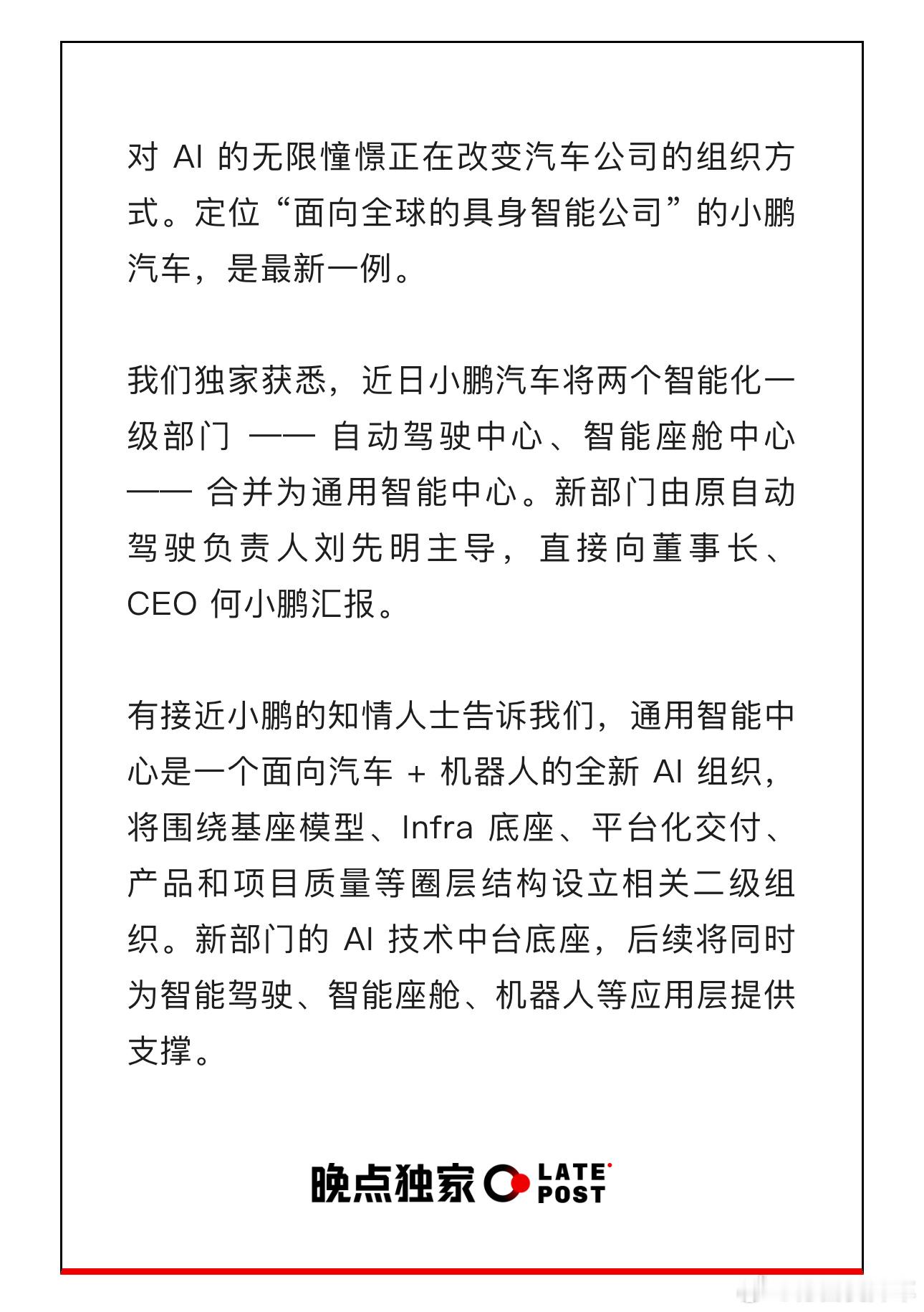 对 AI 的无限憧憬正在改变汽车公司的组织方式。定位“面向全球的具身智能公司”的小鹏汽车，是最新一例。

我们独家获悉，近日小鹏汽车将两个智能化一级部门 —— 自动驾驶中心、智能座舱中心 —— 合并为通用智能中心。新部门由原自动驾驶负责人刘先明主导，直接向董事长、CEO 何小鹏汇报。

有接近小鹏的知情人士告诉我们，通用智能中心是一个面向汽车 + 机器人的全新 AI 组织，将围绕基座模型、Infra 底座、平台化交付、产品和项目质量等圈层结构设立相关二级组织。新部门的 AI 技术中台底座，后续将同时为智能驾驶、智能座舱、机器人等应用层提供支撑。

晚点独家 LATE POST